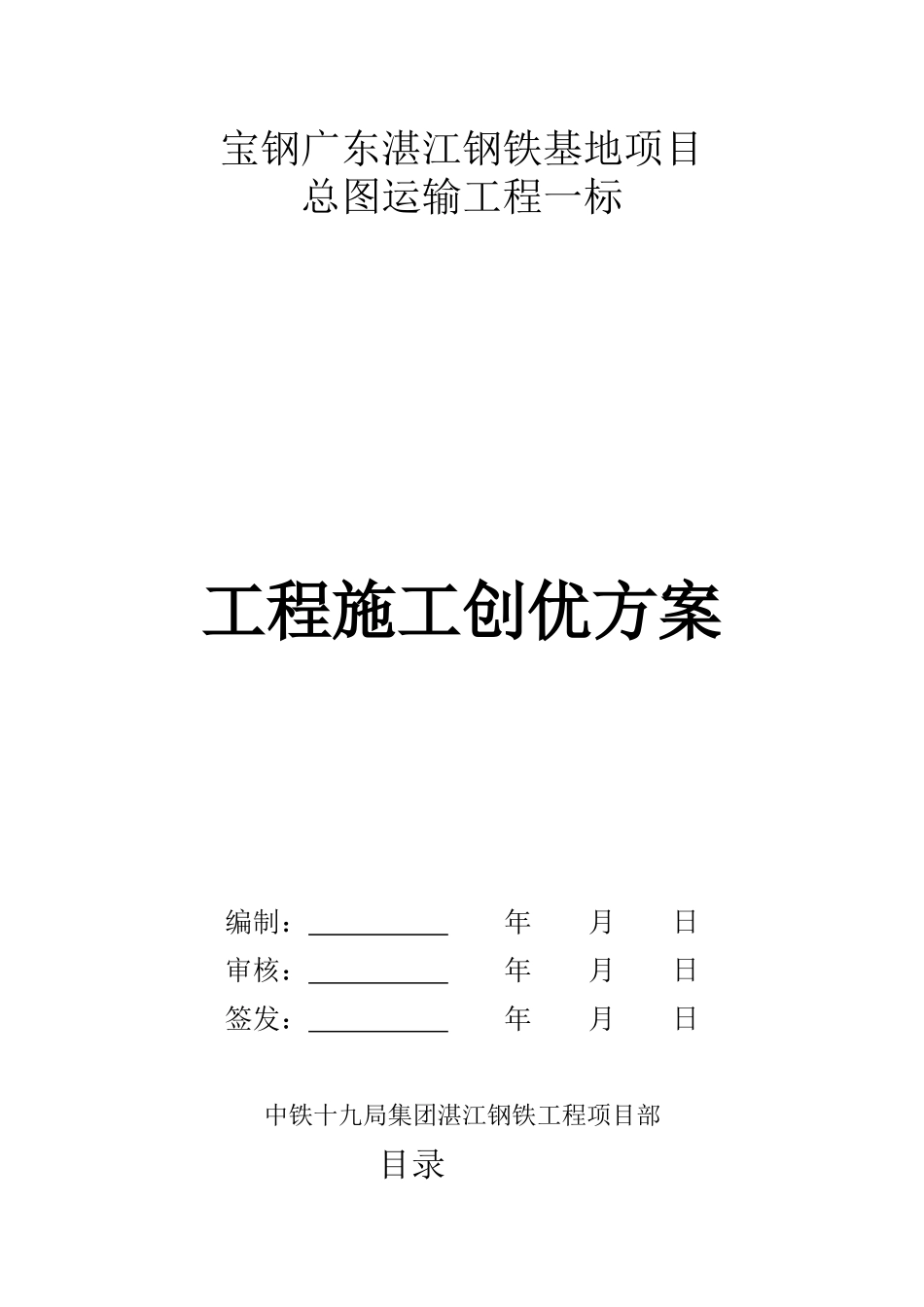 宝钢广东湛江钢铁基地项目
总图运输工程一标

工程施工创优方案

编制：__________ 年 月 日
审核：__________ 年 月 日
签发：__________ 年 月 日

中铁十九局集团湛江钢铁工程项目部

目录